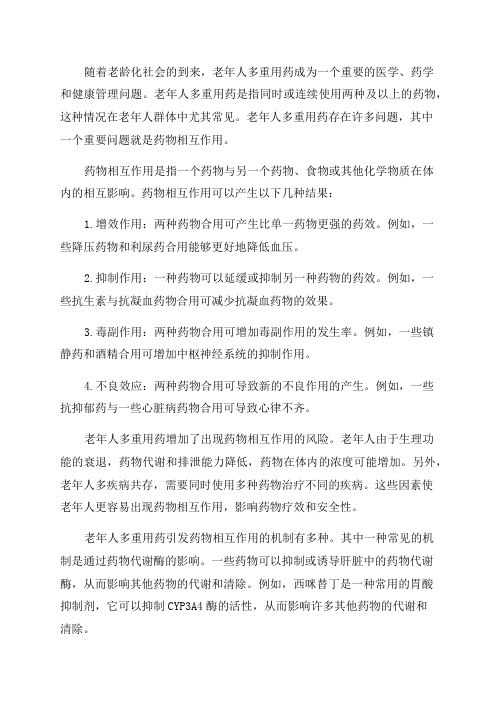 随着老龄化社会的到来，老年人多重用药成为一个重要的医学、药学和健康管理问题。老年人多重用药是指同时或连续使用两种及以上的药物，这种情况在老年人群体中尤其常见。老年人多重用药存在许多问题，其中一个重要问题就是药物相互作用。

药物相互作用是指一个药物与另一个药物、食物或其他化学物质在体内的相互影响。药物相互作用可以产生以下几种结果：

1.增效作用：两种药物合用可产生比单一药物更强的药效。例如，一些降压药物和利尿药合用能够更好地降低血压。

2.抑制作用：一种药物可以延缓或抑制另一种药物的药效。例如，一些抗生素与抗凝血药物合用可减少抗凝血药物的效果。

3.毒副作用：两种药物合用可增加毒副作用的发生率。例如，一些镇静药和酒精合用可增加中枢神经系统的抑制作用。

4.不良效应：两种药物合用可导致新的不良作用的产生。例如，一些抗抑郁药与一些心脏病药物合用可导致心律不齐。

老年人多重用药增加了出现药物相互作用的风险。老年人由于生理功能的衰退，药物代谢和排泄能力降低，药物在体内的浓度可能增加。另外，老年人多疾病共存，需要同时使用多种药物治疗不同的疾病。这些因素使老年人更容易出现药物相互作用，影响药物疗效和安全性。

老年人多重用药引发药物相互作用的机制有多种。其中一种常见的机制是通过药物代谢酶的影响。一些药物可以抑制或诱导肝脏中的药物代谢酶，从而影响其他药物的代谢和清除。例如，西咪替丁是一种常用的胃酸抑制剂，它可以抑制CYP3A4酶的活性，从而影响许多其他药物的代谢和清除。